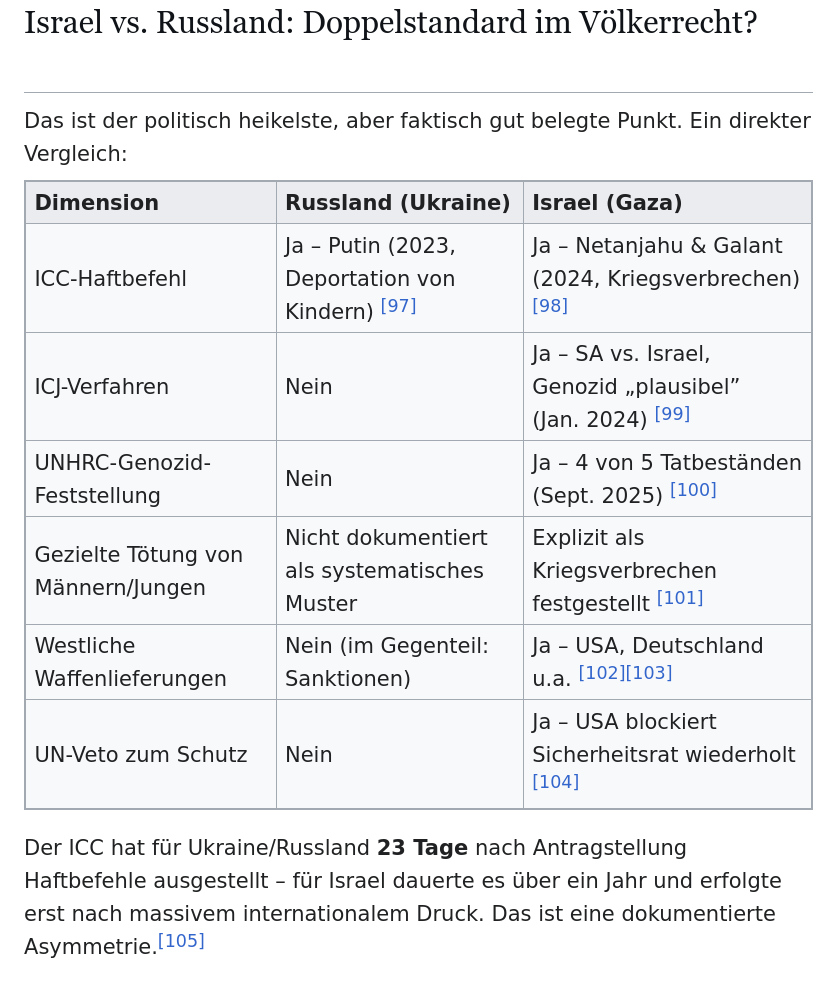 Israel vs. Russland: Doppelstandard im Völkerrecht?

Das ist der politisch heikelste, aber faktisch gut belegte Punkt. Ein direkter Vergleich:

| Dimension | Russland (Ukraine) | Israel (Gaza) |
|---|---|---|
| ICC-Haftbefehl | Ja – Putin (2023, Deportation von Kindern) [97] | Ja – Netanjahu & Galant (2024, Kriegsverbrechen) [98] |
| ICJ-Verfahren | Nein | Ja – SA vs. Israel, Genozid „plausibel" (Jan. 2024) [99] |
| UNHRC-Genozid-Feststellung | Nein | Ja – 4 von 5 Tatbeständen (Sept. 2025) [100] |
| Gezielte Tötung von Männern/Jungen | Nicht dokumentiert als systematisches Muster | Explizit als Kriegsverbrechen festgestellt [101] |
| Westliche Waffenlieferungen | Nein (im Gegenteil: Sanktionen) | Ja – USA, Deutschland u.a. [102][103] |
| UN-Veto zum Schutz | Nein | Ja – USA blockiert Sicherheitsrat wiederholt [104] |

Der ICC hat für Ukraine/Russland **23 Tage** nach Antragstellung Haftbefehle ausgestellt – für Israel dauerte es über ein Jahr und erfolgte erst nach massivem internationalem Druck. Das ist eine dokumentierte Asymmetrie.[105]